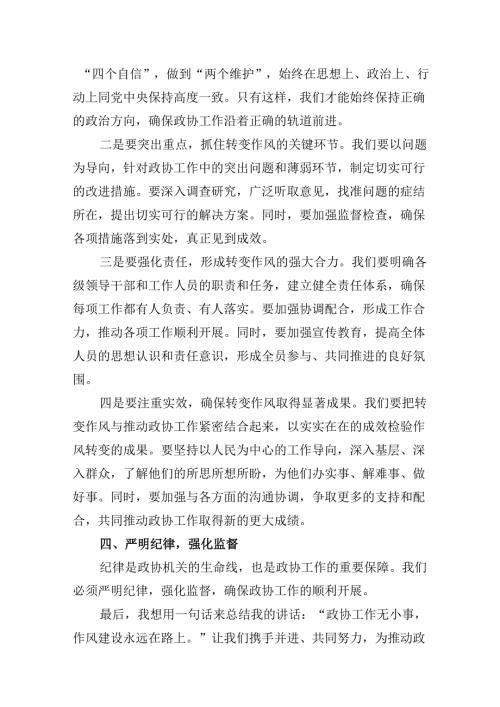 “四个自信”，做到“两个维护”，始终在思想上、政治上、行动上同党中央保持高度一致。只有这样，我们才能始终保持正确的政治方向，确保政协工作沿着正确的轨道前进。

二是要突出重点，抓住转变作风的关键环节。我们要以问题为导向，针对政协工作中的突出问题和薄弱环节，制定切实可行的改进措施。要深入调查研究，广泛听取意见，找准问题的症结所在，提出切实可行的解决方案。同时，要加强监督检查，确保各项措施落到实处，真正见到成效。

三是要强化责任，形成转变作风的强大合力。我们要明确各级领导干部和工作人员的职责和任务，建立健全责任体系，确保每项工作都有人负责、有人落实。要加强协调配合，形成工作合力，推动各项工作顺利开展。同时，要加强宣传教育，提高全体人员的思想认识和责任意识，形成全员参与、共同推进的良好氛围。

四是要注重实效，确保转变作风取得显著成果。我们要把转变作风与推动政协工作紧密结合起来，以实实在在的成效检验作风转变的成果。要坚持以人民为中心的工作导向，深入基层、深入群众，了解他们的所思所想所盼，为他们办实事、解难事、做好事。同时，要加强与各方面的沟通协调，争取更多的支持和配合，共同推动政协工作取得新的更大成绩。

四、严明纪律，强化监督

纪律是政协机关的生命线，也是政协工作的重要保障。我们必须严明纪律，强化监督，确保政协工作的顺利开展。

最后，我想用一句话来总结我的讲话：“政协工作无小事，作风建设永远在路上。”让我们携手并进、共同努力，为推动政